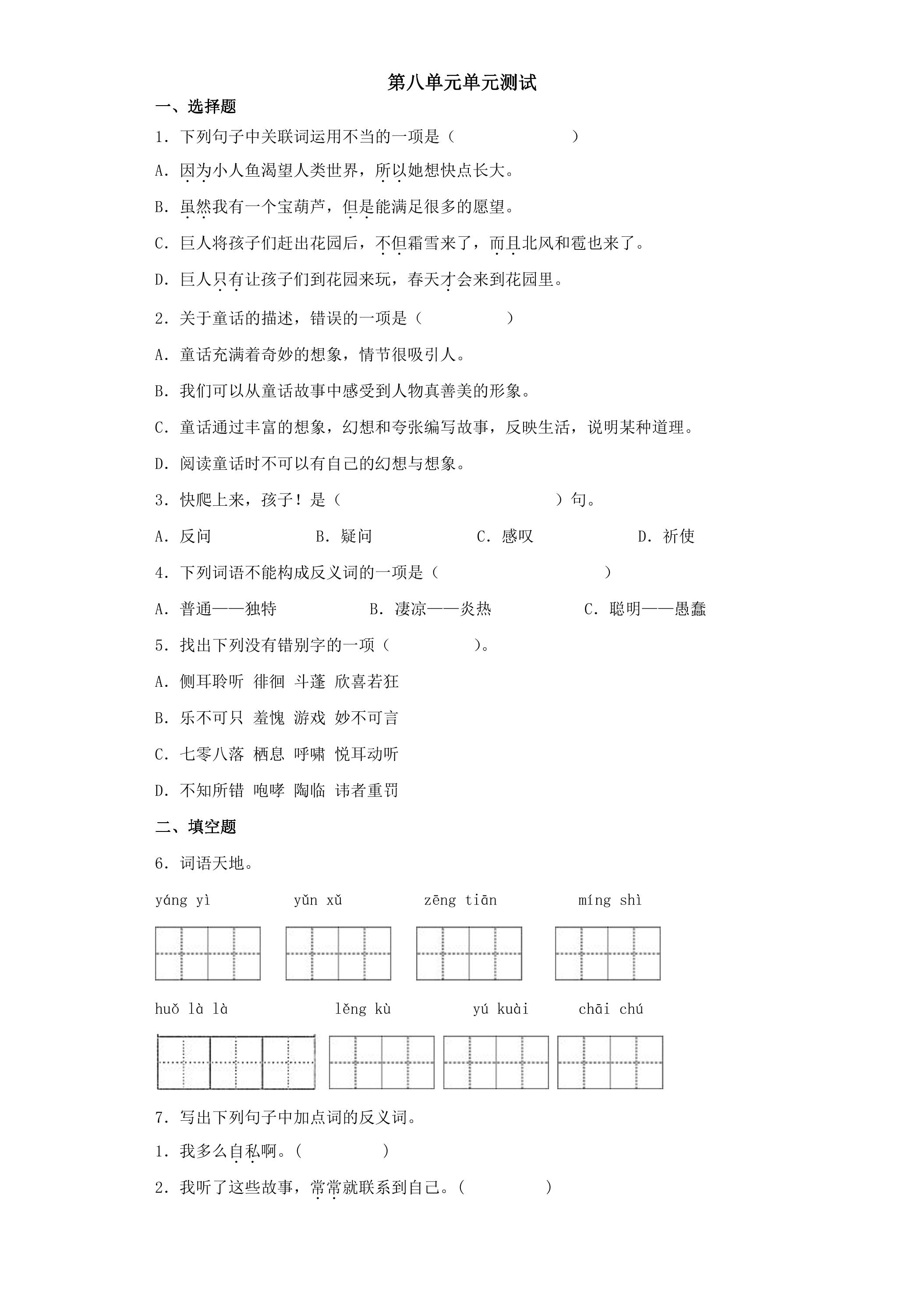 第八单元单元测试

一、选择题

1．下列句子中关联词运用不当的一项是（ ）

A．因为小人鱼渴望人类世界，所以她想快点长大。

B．虽然我有一个宝葫芦，但是能满足很多的愿望。

C．巨人将孩子们赶出花园后，不但霜雪来了，而且北风和雹也来了。

D．巨人只有让孩子们到花园来玩，春天才会来到花园里。

2．关于童话的描述，错误的一项是（ ）

A．童话充满着奇妙的想象，情节很吸引人。

B．我们可以从童话故事中感受到人物真善美的形象。

C．童话通过丰富的想象，幻想和夸张编写故事，反映生活，说明某种道理。

D．阅读童话时不可以有自己的幻想与想象。

3．快爬上来，孩子！是（ ）句。

A．反问 B．疑问 C．感叹 D．祈使

4．下列词语不能构成反义词的一项是（ ）

A．普通——独特 B．凄凉——炎热 C．聪明——愚蠢

5．找出下列没有错别字的一项（ ）。

A．侧耳聆听 徘徊 斗蓬 欣喜若狂

B．乐不可只 羞愧 游戏 妙不可言

C．七零八落 栖息 呼啸 悦耳动听

D．不知所错 咆哮 陶临 讳者重罚

二、填空题

6．词语天地。

yáng yì yǔn xǔ zēng tiān míng shì

huǒ là là lěng kù yú kuài chāi chú

7．写出下列句子中加点词的反义词。

1．我多么自私啊。（ ）

2．我听了这些故事，常常就联系到自己。（ ）